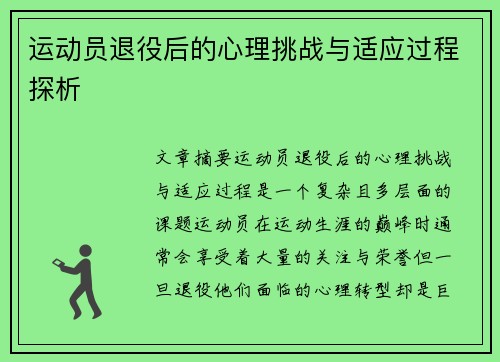 运动员退役后的心理挑战与适应过程探析

文章摘要运动员退役后的心理挑战与适应过程是一个复杂且多层面的课题运动员在运动生涯的巅峰时通常会享受着大量的关注与荣誉但一旦退役他们面临的心理转型却是巨